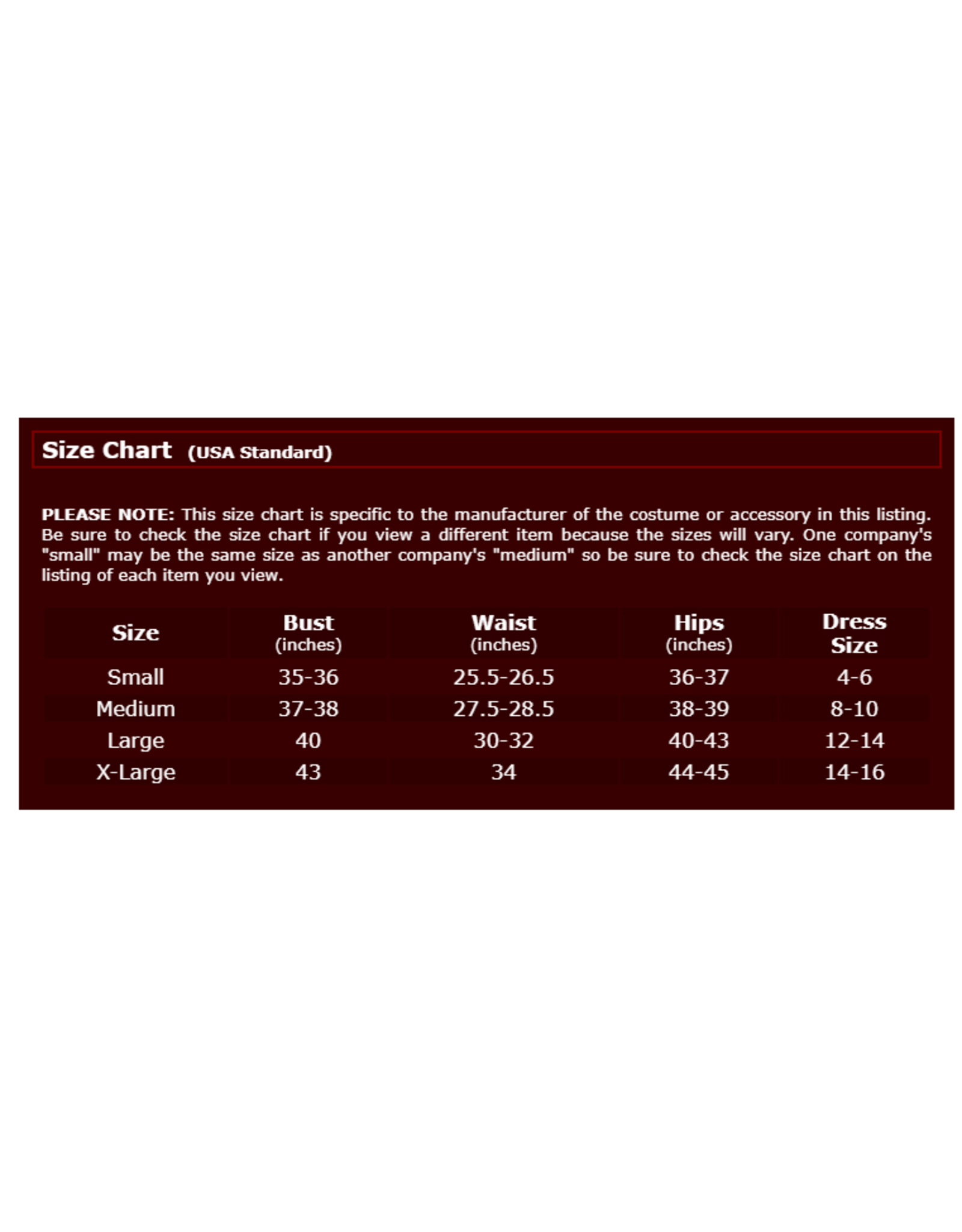 Size Chart (USA Standard)

PLEASE NOTE: This size chart is specific to the manufacturer of the costume or accessory in this listing. Be sure to check the size chart if you view a different item because the sizes will vary. One company's "small" may be the same size as another company's "medium" so be sure to check the size chart on the listing of each item you view.

| Size | Bust (inches) | Waist (inches) | Hips (inches) | Dress Size |
|---|---|---|---|---|
| Small | 35-36 | 25.5-26.5 | 36-37 | 4-6 |
| Medium | 37-38 | 27.5-28.5 | 38-39 | 8-10 |
| Large | 40 | 30-32 | 40-43 | 12-14 |
| X-Large | 43 | 34 | 44-45 | 14-16 |